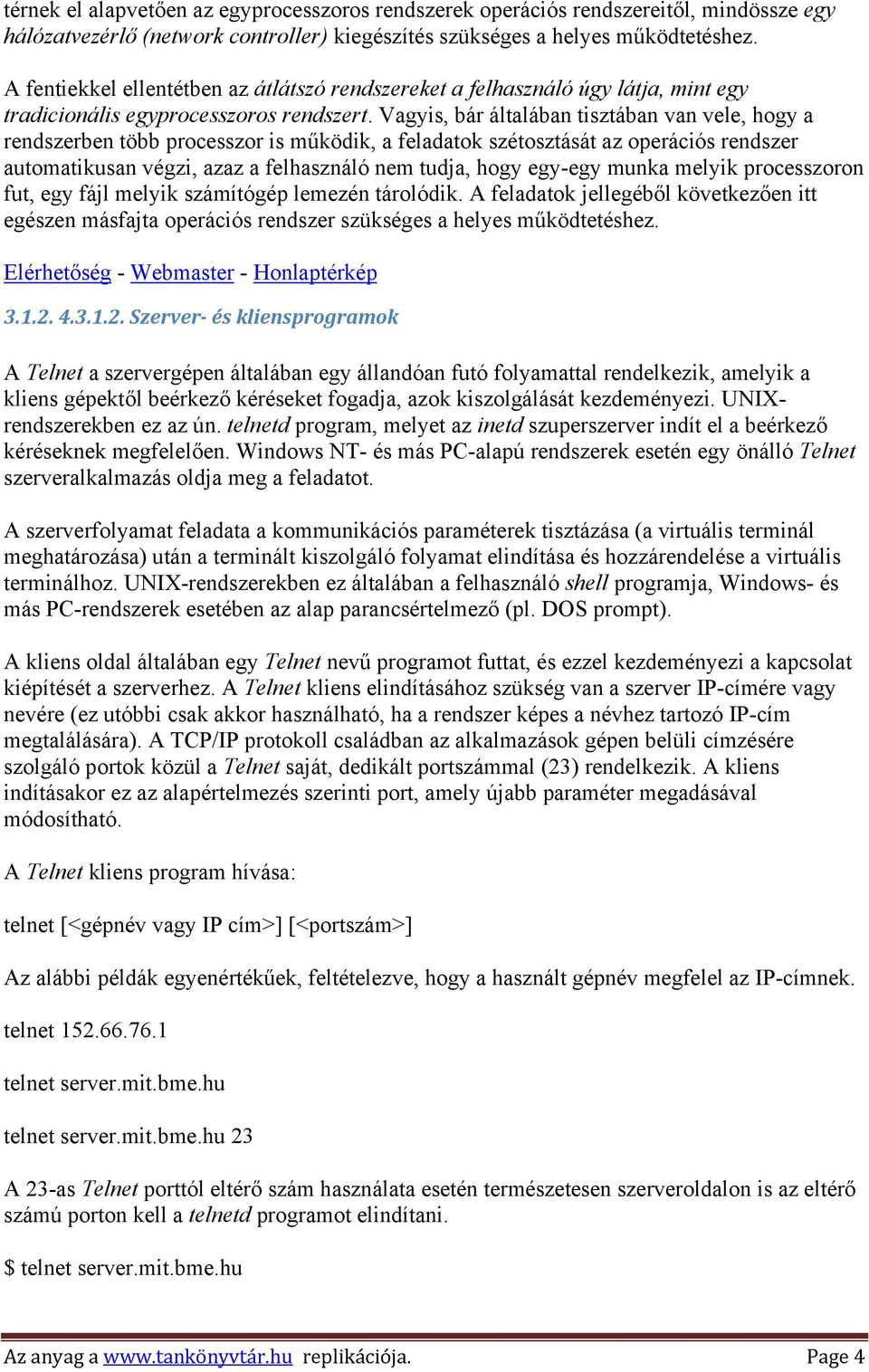 térnek el alapvetően az egyprocesszoros rendszerek operációs rendszereitől, mindössze egy hálózatvezérlő (network controller) kiegészítés szükséges a helyes működtetéshez.

A fentiekkel ellentétben az átlátszó rendszereket a felhasználó úgy látja, mint egy tradicionális egyprocesszoros rendszert. Vagyis, bár általában tisztában van vele, hogy a rendszerben több processzor is működik, a feladatok szétosztását az operációs rendszer automatikusan végzi, azaz a felhasználó nem tudja, hogy egy-egy munka melyik processzoron fut, egy fájl melyik számítógép lemezén tárolódik. A feladatok jellegéből következően itt egészen másfajta operációs rendszer szükséges a helyes működtetéshez.

Elérhetőség - Webmaster - Honlaptérkép

3.1.2. 4.3.1.2. Szerver- és kliensprogramok

A Telnet a szervergépen általában egy állandóan futó folyamattal rendelkezik, amelyik a kliens gépektől beérkező kéréseket fogadja, azok kiszolgálását kezdeményezi. UNIX-rendszerekben ez az ún. telnetd program, melyet az inetd szuperszerver indít el a beérkező kéréseknek megfelelően. Windows NT- és más PC-alapú rendszerek esetén egy önálló Telnet szerveralkalmazás oldja meg a feladatot.

A szerverfolyamat feladata a kommunikációs paraméterek tisztázása (a virtuális terminál meghatározása) után a terminált kiszolgáló folyamat elindítása és hozzárendelése a virtuális terminálhoz. UNIX-rendszerekben ez általában a felhasználó shell programja, Windows- és más PC-rendszerek esetében az alap parancsértelmező (pl. DOS prompt).

A kliens oldal általában egy Telnet nevű programot futtat, és ezzel kezdeményezi a kapcsolat kiépítését a szerverhez. A Telnet kliens elindításához szükség van a szerver IP-címére vagy nevére (ez utóbbi csak akkor használható, ha a rendszer képes a névhez tartozó IP-cím megtalálására). A TCP/IP protokoll családban az alkalmazások gépen belüli címzésére szolgáló portok közül a Telnet saját, dedikált portszámmal (23) rendelkezik. A kliens indításakor ez az alapértelmezés szerinti port, amely újabb paraméter megadásával módosítható.

A Telnet kliens program hívása:

telnet [<gépnév vagy IP cím>] [<portszám>]

Az alábbi példák egyenértékűek, feltételezve, hogy a használt gépnév megfelel az IP-címnek.

telnet 152.66.76.1

telnet server.mit.bme.hu

telnet server.mit.bme.hu 23

A 23-as Telnet porttól eltérő szám használata esetén természetesen szerveroldalon is az eltérő számú porton kell a telnetd programot elindítani.

$ telnet server.mit.bme.hu

Az anyag a www.tankönyvtár.hu replikációja. Page 4